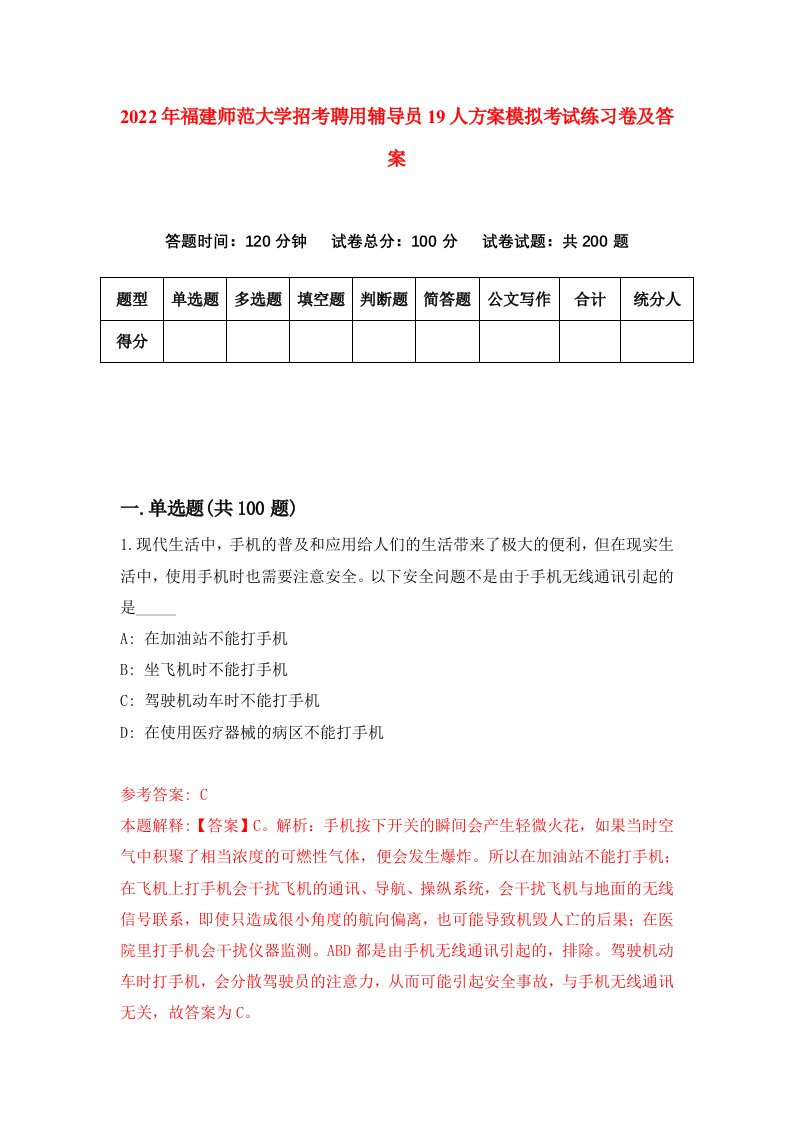 2022年福建师范大学招考聘用辅导员19人方案模拟考试练习卷及答案

答题时间：120分钟　试卷总分：100分　试卷试题：共200题

| 题型 | 单选题 | 多选题 | 填空题 | 判断题 | 简答题 | 公文写作 | 合计 | 统分人 |
|---|---|---|---|---|---|---|---|---|
| 得分 | | | | | | | | |

一.单选题(共100题)

1.现代生活中，手机的普及和应用给人们的生活带来了极大的便利，但在现实生活中，使用手机时也需要注意安全。以下安全问题不是由于手机无线通讯引起的是_____

A: 在加油站不能打手机

B: 坐飞机时不能打手机

C: 驾驶机动车时不能打手机

D: 在使用医疗器械的病区不能打手机

参考答案: C

本题解释:【答案】C。解析：手机按下开关的瞬间会产生轻微火花，如果当时空气中积聚了相当浓度的可燃性气体，便会发生爆炸。所以在加油站不能打手机；在飞机上打手机会干扰飞机的通讯、导航、操纵系统，会干扰飞机与地面的无线信号联系，即使只造成很小角度的航向偏离，也可能导致机毁人亡的后果；在医院里打手机会干扰仪器监测。ABD都是由手机无线通讯引起的，排除。驾驶机动车时打手机，会分散驾驶员的注意力，从而可能引起安全事故，与手机无线通讯无关，故答案为C。